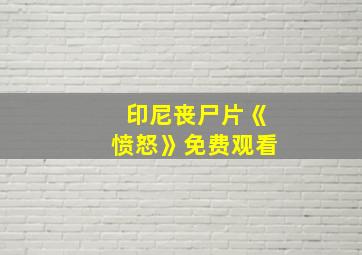 印尼丧尸片《愤怒》免费观看